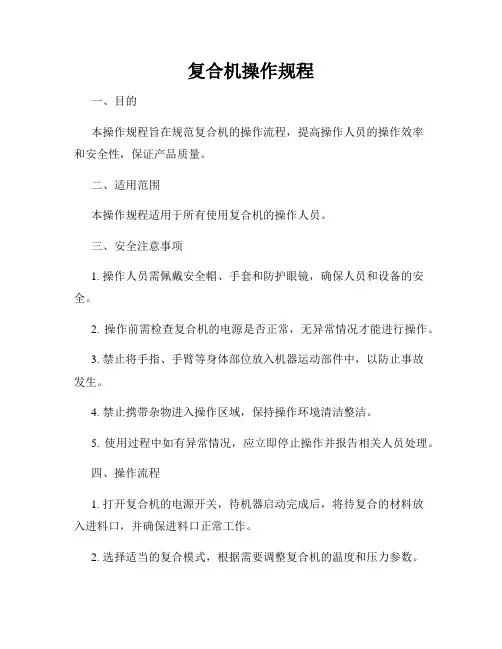 复合机操作规程

一、目的

本操作规程旨在规范复合机的操作流程，提高操作人员的操作效率和安全性，保证产品质量。

二、适用范围

本操作规程适用于所有使用复合机的操作人员。

三、安全注意事项

1. 操作人员需佩戴安全帽、手套和防护眼镜，确保人员和设备的安全。

2. 操作前需检查复合机的电源是否正常，无异常情况才能进行操作。

3. 禁止将手指、手臂等身体部位放入机器运动部件中，以防止事故发生。

4. 禁止携带杂物进入操作区域，保持操作环境清洁整洁。

5. 使用过程中如有异常情况，应立即停止操作并报告相关人员处理。

四、操作流程

1. 打开复合机的电源开关，待机器启动完成后，将待复合的材料放入进料口，并确保进料口正常工作。

2. 选择适当的复合模式，根据需要调整复合机的温度和压力参数。